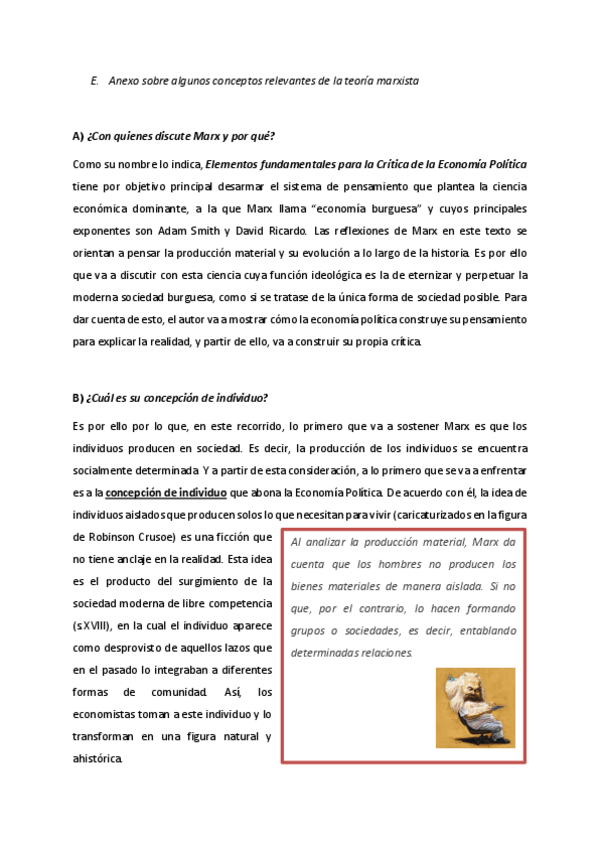 E. Anexo sobre algunos conceptos relevantes de la teoría marxista

A) ¿Con quienes discute Marx y por qué?

Como su nombre lo indica, Elementos fundamentales para la Crítica de la Economía Política tiene por objetivo principal desarmar el sistema de pensamiento que plantea la ciencia económica dominante, a la que Marx llama "economía burguesa" y cuyos principales exponentes son Adam Smith y David Ricardo. Las reflexiones de Marx en este texto se orientan a pensar la producción material y su evolución a lo largo de la historia. Es por ello que va a discutir con esta ciencia cuya función ideológica es la de eternizar y perpetuar la moderna sociedad burguesa, como si se tratase de la única forma de sociedad posible. Para dar cuenta de esto, el autor va a mostrar cómo la economía política construye su pensamiento para explicar la realidad, y partir de ello, va a construir su propia crítica.

B) ¿Cuál es su concepción de individuo?

Es por ello por lo que, en este recorrido, lo primero que va a sostener Marx es que los individuos producen en sociedad. Es decir, la producción de los individuos se encuentra socialmente determinada. Y a partir de esta consideración, a lo primero que se va a enfrentar es a la concepción de individuo que abona la Economía Política. De acuerdo con él, la idea de individuos aislados que producen solos lo que necesitan para vivir (caricaturizados en la figura de Robinson Crusoe) es una ficción que no tiene anclaje en la realidad. Esta idea es el producto del surgimiento de la sociedad moderna de libre competencia (s.XVIII), en la cual el individuo aparece como desprovisto de aquellos lazos que en el pasado lo integraban a diferentes formas de comunidad. Así, los economistas toman a este individuo y lo transforman en una figura natural y ahistórica.

Al analizar la producción material, Marx da cuenta que los hombres no producen los bienes materiales de manera aislada. Si no que, por el contrario, lo hacen formando grupos o sociedades, es decir, entablando determinadas relaciones.